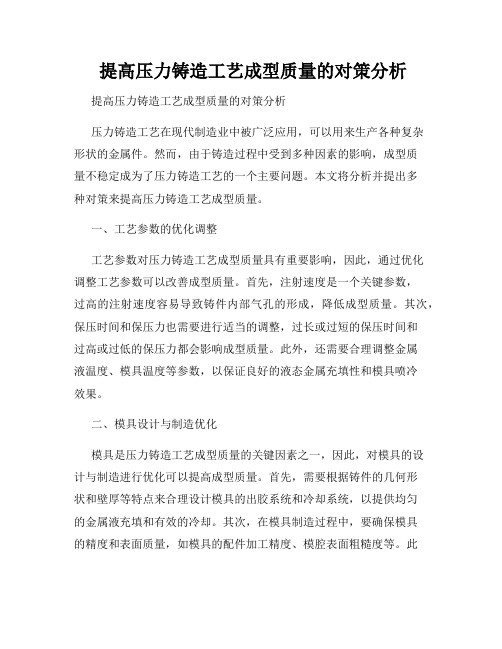 提高压力铸造工艺成型质量的对策分析

提高压力铸造工艺成型质量的对策分析

压力铸造工艺在现代制造业中被广泛应用，可以用来生产各种复杂形状的金属件。然而，由于铸造过程中受到多种因素的影响，成型质量不稳定成为了压力铸造工艺的一个主要问题。本文将分析并提出多种对策来提高压力铸造工艺成型质量。

一、工艺参数的优化调整

工艺参数对压力铸造工艺成型质量具有重要影响，因此，通过优化调整工艺参数可以改善成型质量。首先，注射速度是一个关键参数，过高的注射速度容易导致铸件内部气孔的形成，降低成型质量。其次，保压时间和保压力也需要进行适当的调整，过长或过短的保压时间和过高或过低的保压力都会影响成型质量。此外，还需要合理调整金属液温度、模具温度等参数，以保证良好的液态金属充填性和模具喷冷效果。

二、模具设计与制造优化

模具是压力铸造工艺成型质量的关键因素之一，因此，对模具的设计与制造进行优化可以提高成型质量。首先，需要根据铸件的几何形状和壁厚等特点来合理设计模具的出胶系统和冷却系统，以提供均匀的金属液充填和有效的冷却。其次，在模具制造过程中，要确保模具的精度和表面质量，如模具的配件加工精度、模腔表面粗糙度等。此